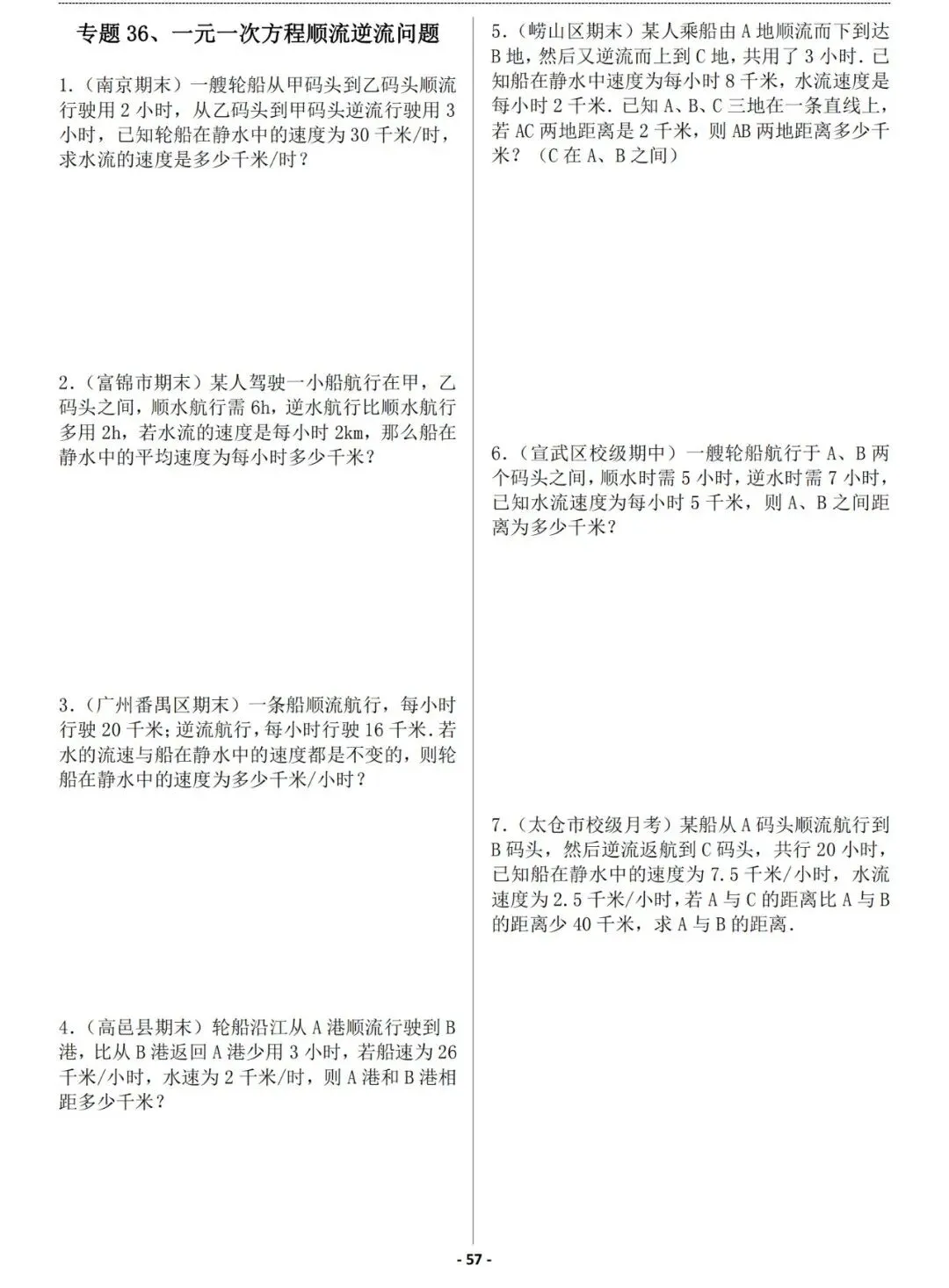 专题 36、一元一次方程顺流逆流问题

1.（南京期末）一艘轮船从甲码头到乙码头顺流行驶用 2 小时，从乙码头到甲码头逆流行驶用 3 小时，已知轮船在静水中的速度为 30 千米/时，求水流的速度是多少千米/时？

2.（富锦市期末）某人驾驶一小船航行在甲，乙码头之间，顺水航行需 6h，逆水航行比顺水航行多用 2h，若水流的速度是每小时 2km，那么船在静水中的平均速度为每小时多少千米？

3.（广州番禺区期末）一条船顺流航行，每小时行驶 20 千米；逆流航行，每小时行驶 16 千米．若水的流速与船在静水中的速度都是不变的，则轮船在静水中的速度为多少千米/小时？

4.（高邑县期末）轮船沿江从 A 港顺流行驶到 B 港，比从 B 港返回 A 港少用 3 小时，若船速为 26 千米/小时，水速为 2 千米/时，则 A 港和 B 港相距多少千米？

5.（崂山区期末）某人乘船由 A 地顺流而下到达 B 地，然后又逆流而上到 C 地，共用了 3 小时．已知船在静水中速度为每小时 8 千米，水流速度是每小时 2 千米．已知 A、B、C 三地在一条直线上，若 AC 两地距离是 2 千米，则 AB 两地距离多少千米？（C 在 A、B 之间）

6.（宣武区校级期中）一艘轮船航行于 A、B 两个码头之间，顺水时需 5 小时，逆水时需 7 小时，已知水流速度为每小时 5 千米，则 A、B 之间距离为多少千米？

7.（太仓市校级月考）某船从 A 码头顺流航行到 B 码头，然后逆流返航到 C 码头，共行 20 小时，已知船在静水中的速度为 7.5 千米/小时，水流速度为 2.5 千米/小时，若 A 与 C 的距离比 A 与 B 的距离少 40 千米，求 A 与 B 的距离．

- 57 -